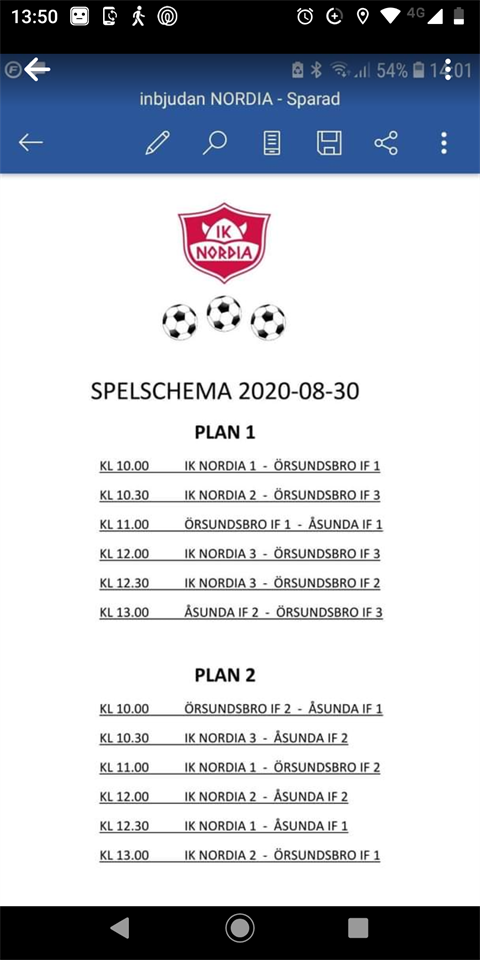 13:50

4G

54% 14:01

inbjudan NORDIA - Sparad

IK NORDIA

SPELSCHEMA 2020-08-30

PLAN 1

KL 10.00 IK NORDIA 1 - ÖRSUNDSBRO IF 1

KL 10.30 IK NORDIA 2 - ÖRSUNDSBRO IF 3

KL 11.00 ÖRSUNDSBRO IF 1 - ÅSUNDA IF 1

KL 12.00 IK NORDIA 3 - ÖRSUNDSBRO IF 3

KL 12.30 IK NORDIA 3 - ÖRSUNDSBRO IF 2

KL 13.00 ÅSUNDA IF 2 - ÖRSUNDSBRO IF 3

PLAN 2

KL 10.00 ÖRSUNDSBRO IF 2 - ÅSUNDA IF 1

KL 10.30 IK NORDIA 3 - ÅSUNDA IF 2

KL 11.00 IK NORDIA 1 - ÖRSUNDSBRO IF 2

KL 12.00 IK NORDIA 2 - ÅSUNDA IF 2

KL 12.30 IK NORDIA 1 - ÅSUNDA IF 1

KL 13.00 IK NORDIA 2 - ÖRSUNDSBRO IF 1